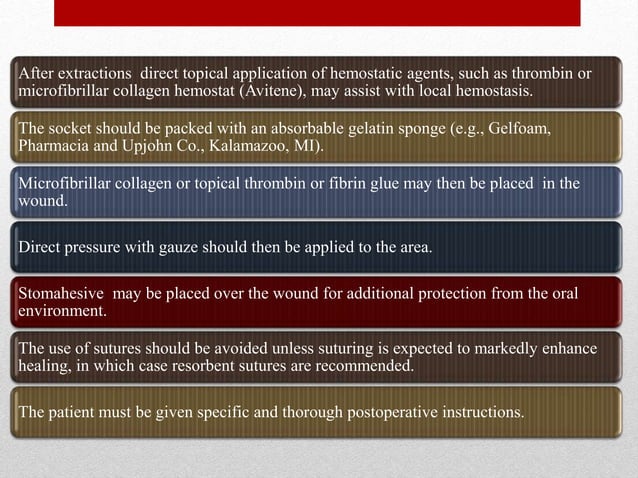 After extractions  direct topical application of hemostatic agents, such as thrombin or microfibrillar collagen hemostat (Avitene), may assist with local hemostasis.

The socket should be packed with an absorbable gelatin sponge (e.g., Gelfoam, Pharmacia and Upjohn Co., Kalamazoo, MI).

Microfibrillar collagen or topical thrombin or fibrin glue may then be placed  in the wound.

Direct pressure with gauze should then be applied to the area.

Stomahesive  may be placed over the wound for additional protection from the oral environment.

The use of sutures should be avoided unless suturing is expected to markedly enhance healing, in which case resorbent sutures are recommended.

The patient must be given specific and thorough postoperative instructions.